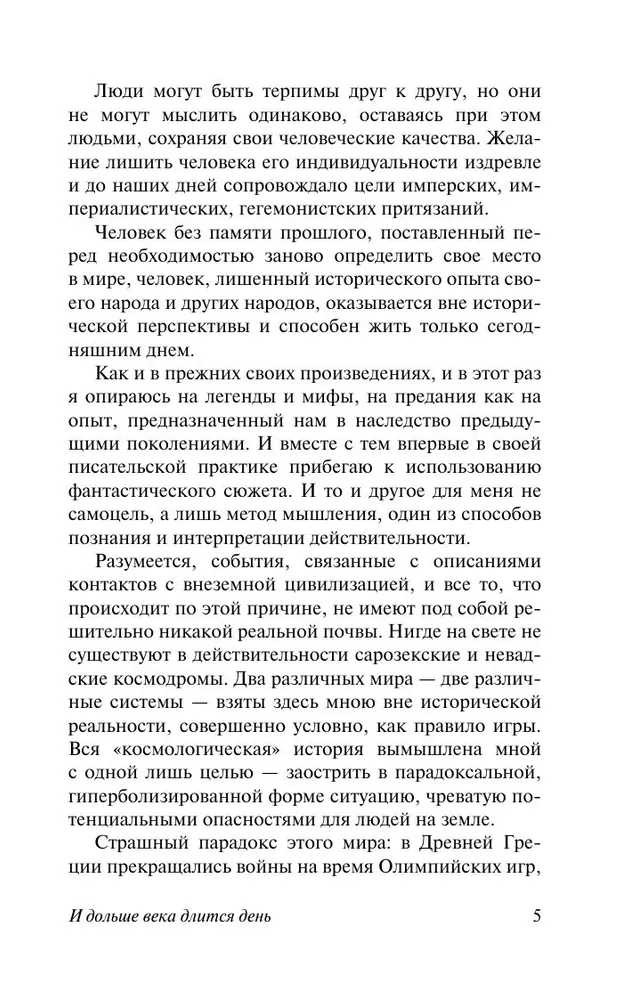 Люди могут быть терпимы друг к другу, но они не могут мыслить одинаково, оставаясь при этом людьми, сохраняя свои человеческие качества. Желание лишить человека его индивидуальности издревле и до наших дней сопровождало цели имперских, империалистических, гегемонистских притязаний.

Человек без памяти прошлого, поставленный перед необходимостью заново определить свое место в мире, человек, лишенный исторического опыта своего народа и других народов, оказывается вне исторической перспективы и способен жить только сегодняшним днем.

Как и в прежних своих произведениях, и в этот раз я опираюсь на легенды и мифы, на предания как на опыт, предназначенный нам в наследство предыдущими поколениями. И вместе с тем впервые в своей писательской практике прибегаю к использованию фантастического сюжета. И то и другое для меня не самоцель, а лишь метод мышления, один из способов познания и интерпретации действительности.

Разумеется, события, связанные с описаниями контактов с внеземной цивилизацией, и все то, что происходит по этой причине, не имеют под собой решительно никакой реальной почвы. Нигде на свете не существуют в действительности сарозекские и невадские космодромы. Два различных мира — две различные системы — взяты здесь мною вне исторической реальности, совершенно условно, как правило игры. Вся «космологическая» история вымышлена мной с одной лишь целью — заострить в парадоксальной, гиперболизированной форме ситуацию, чреватую потенциальными опасностями для людей на земле.

Страшный парадокс этого мира: в Древней Греции прекращались войны на время Олимпийских игр,

И дольше века длится день 5